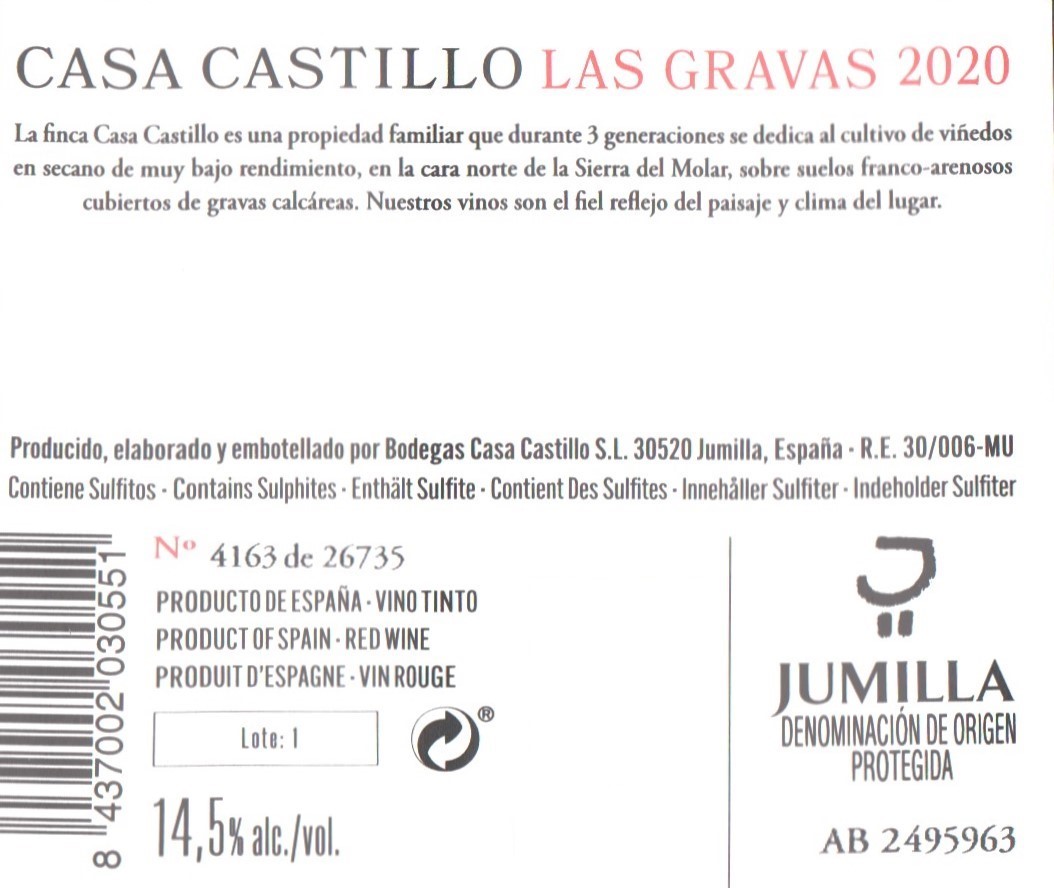 CASA CASTILLO LAS GRAVAS 2020

La finca Casa Castillo es una propiedad familiar que durante 3 generaciones se dedica al cultivo de viñedos en secano de muy bajo rendimiento, en la cara norte de la Sierra del Molar, sobre suelos franco-arenosos cubiertos de gravas calcáreas. Nuestros vinos son el fiel reflejo del paisaje y clima del lugar.

Producido, elaborado y embotellado por Bodegas Casa Castillo S.L. 30520 Jumilla, España - R.E. 30/006-MU
Contiene Sulfitos - Contains Sulphites - Enthält Sulfite - Contient Des Sulfites - Innehåller Sulfiter - Indeholder Sulfiter

8 437002 030551

Nº 4163 de 26735
PRODUCTO DE ESPAÑA - VINO TINTO
PRODUCT OF SPAIN - RED WINE
PRODUIT D'ESPAGNE - VIN ROUGE

Lote: 1

®

14,5% alc./vol.

JUMILLA
DENOMINACIÓN DE ORIGEN
PROTEGIDA

AB 2495963